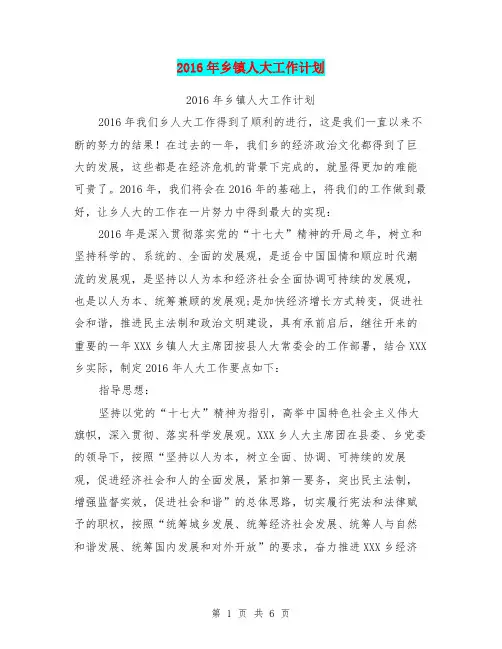 2016年乡镇人大工作计划

2016年乡镇人大工作计划

2016年我们乡人大工作得到了顺利的进行，这是我们一直以来不断的努力的结果！在过去的一年，我们乡的经济政治文化都得到了巨大的发展，这些都是在经济危机的背景下完成的，就显得更加的难能可贵了。2016年，我们将会在2016年的基础上，将我们的工作做到最好，让乡人大的工作在一片努力中得到最大的实现：

2016年是深入贯彻落实党的“十七大”精神的开局之年，树立和坚持科学的、系统的、全面的发展观，是适合中国国情和顺应时代潮流的发展观，是坚持以人为本和经济社会全面协调可持续的发展观，也是以人为本、统筹兼顾的发展观;是加快经济增长方式转变，促进社会和谐，推进民主法制和政治文明建设，具有承前启后，继往开来的重要的一年XXX乡镇人大主席团按县人大常委会的工作部署，结合XXX乡实际，制定2016年人大工作要点如下：

指导思想：

坚持以党的“十七大”精神为指引，高举中国特色社会主义伟大旗帜，深入贯彻、落实科学发展观。XXX乡人大主席团在县委、乡党委的领导下，按照“坚持以人为本，树立全面、协调、可持续的发展观，促进经济社会和人的全面发展，紧扣第一要务，突出民主法制，增强监督实效，促进社会和谐”的总体思路，切实履行宪法和法律赋予的职权，按照“统筹城乡发展、统筹经济社会发展、统筹人与自然和谐发展、统筹国内发展和对外开放”的要求，奋力推进XXX乡经济

第 1 页 共 6 页